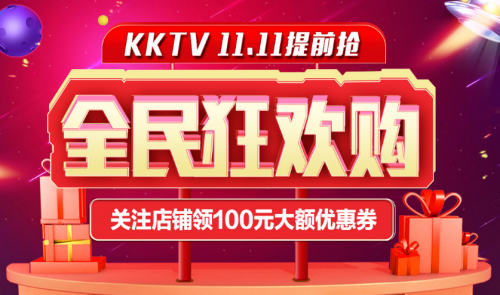 KKTV 11.11提前抢

全民狂欢购

关注店铺领100元大额优惠券